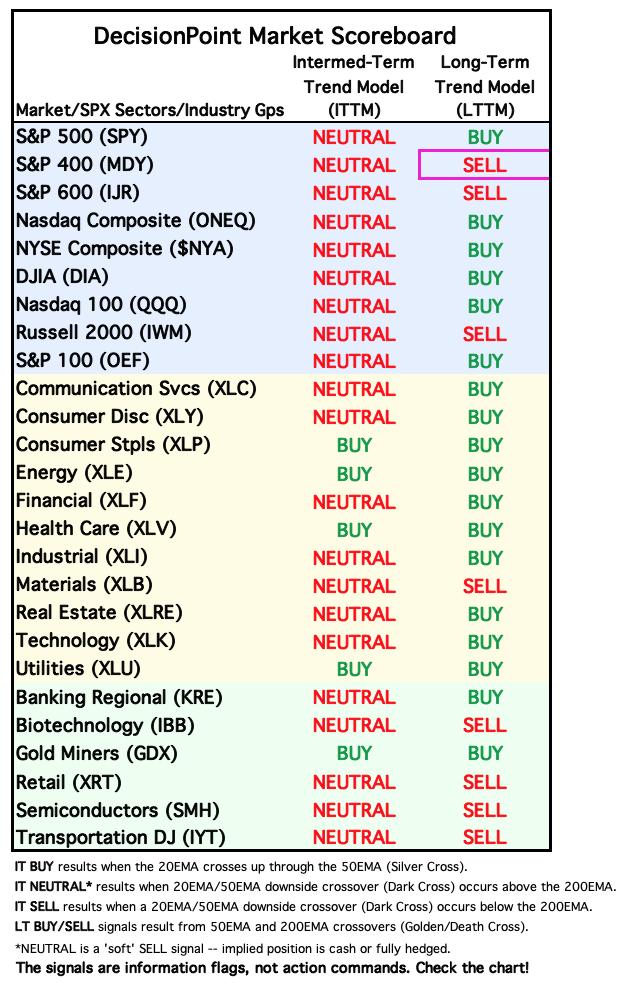 DecisionPoint Market Scoreboard

| Market/SPX Sectors/Industry Gps | Intermed-Term Trend Model (ITTM) | Long-Term Trend Model (LTTM) |
|---|---|---|
| S&P 500 (SPY) | NEUTRAL | BUY |
| S&P 400 (MDY) | NEUTRAL | SELL |
| S&P 600 (IJR) | NEUTRAL | SELL |
| Nasdaq Composite (ONEQ) | NEUTRAL | BUY |
| NYSE Composite ($NYA) | NEUTRAL | BUY |
| DJIA (DIA) | NEUTRAL | BUY |
| Nasdaq 100 (QQQ) | NEUTRAL | BUY |
| Russell 2000 (IWM) | NEUTRAL | SELL |
| S&P 100 (OEF) | NEUTRAL | BUY |
| Communication Svcs (XLC) | NEUTRAL | BUY |
| Consumer Disc (XLY) | NEUTRAL | BUY |
| Consumer Stpls (XLP) | BUY | BUY |
| Energy (XLE) | BUY | BUY |
| Financial (XLF) | NEUTRAL | BUY |
| Health Care (XLV) | BUY | BUY |
| Industrial (XLI) | NEUTRAL | BUY |
| Materials (XLB) | NEUTRAL | SELL |
| Real Estate (XLRE) | NEUTRAL | BUY |
| Technology (XLK) | NEUTRAL | BUY |
| Utilities (XLU) | BUY | BUY |
| Banking Regional (KRE) | NEUTRAL | BUY |
| Biotechnology (IBB) | NEUTRAL | SELL |
| Gold Miners (GDX) | BUY | BUY |
| Retail (XRT) | NEUTRAL | SELL |
| Semiconductors (SMH) | NEUTRAL | SELL |
| Transportation DJ (IYT) | NEUTRAL | SELL |

IT BUY results when the 20EMA crosses up through the 50EMA (Silver Cross).
IT NEUTRAL* results when 20EMA/50EMA downside crossover (Dark Cross) occurs above the 200EMA.
IT SELL results when a 20EMA/50EMA downside crossover (Dark Cross) occurs below the 200EMA.
LT BUY/SELL signals result from 50EMA and 200EMA crossovers (Golden/Death Cross).
*NEUTRAL is a 'soft' SELL signal -- implied position is cash or fully hedged.
The signals are information flags, not action commands. Check the chart!